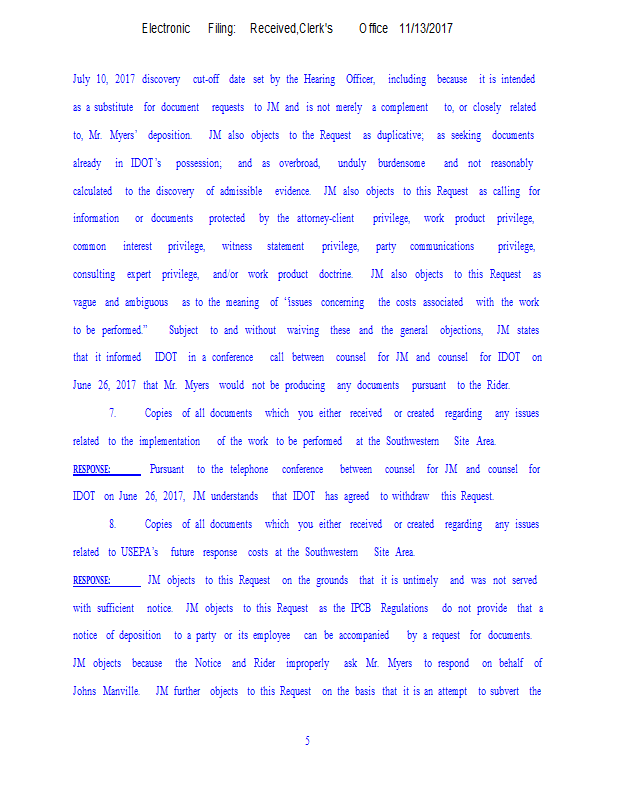 Electronic Filing: Received,Clerk's Office 11/13/2017

July 10, 2017 discovery cut-off date set by the Hearing Officer, including because it is intended as a substitute for document requests to JM and is not merely a complement to, or closely related to, Mr. Myers' deposition. JM also objects to the Request as duplicative; as seeking documents already in IDOT's possession; and as overbroad, unduly burdensome and not reasonably calculated to the discovery of admissible evidence. JM also objects to this Request as calling for information or documents protected by the attorney-client privilege, work product privilege, common interest privilege, witness statement privilege, party communications privilege, consulting expert privilege, and/or work product doctrine. JM also objects to this Request as vague and ambiguous as to the meaning of "issues concerning the costs associated with the work to be performed." Subject to and without waiving these and the general objections, JM states that it informed IDOT in a conference call between counsel for JM and counsel for IDOT on June 26, 2017 that Mr. Myers would not be producing any documents pursuant to the Rider.

7. Copies of all documents which you either received or created regarding any issues related to the implementation of the work to be performed at the Southwestern Site Area.

RESPONSE: Pursuant to the telephone conference between counsel for JM and counsel for IDOT on June 26, 2017, JM understands that IDOT has agreed to withdraw this Request.

8. Copies of all documents which you either received or created regarding any issues related to USEPA's future response costs at the Southwestern Site Area.

RESPONSE: JM objects to this Request on the grounds that it is untimely and was not served with sufficient notice. JM objects to this Request as the IPCB Regulations do not provide that a notice of deposition to a party or its employee can be accompanied by a request for documents. JM objects because the Notice and Rider improperly ask Mr. Myers to respond on behalf of Johns Manville. JM further objects to this Request on the basis that it is an attempt to subvert the

5